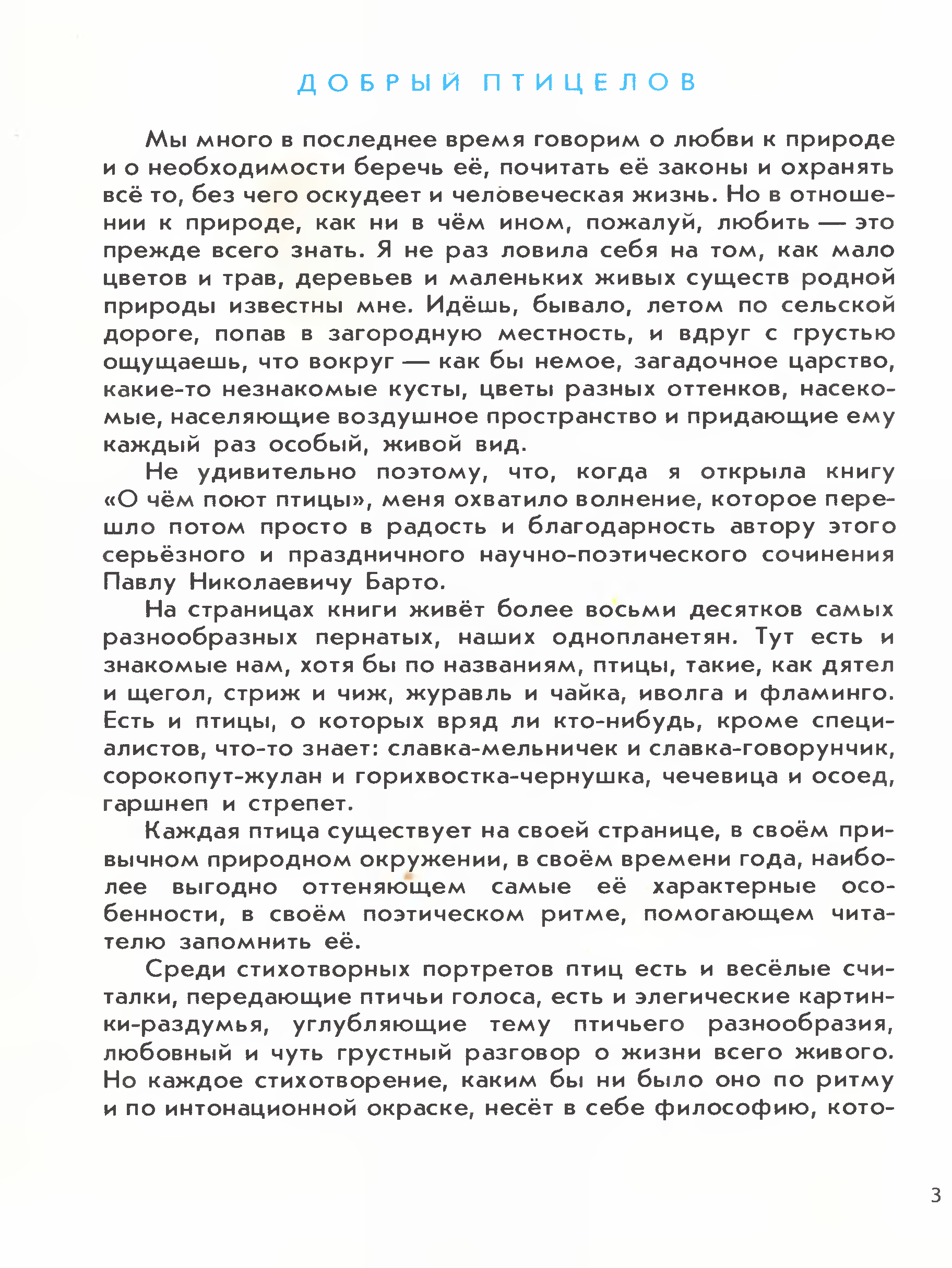 ДОБРЫЙ ПТИЦЕЛОВ

Мы много в последнее время говорим о любви к природе и о необходимости беречь её, почитать её законы и охранять всё то, без чего оскудеет и человеческая жизнь. Но в отношении к природе, как ни в чём ином, пожалуй, любить — это прежде всего знать. Я не раз ловила себя на том, как мало цветов и трав, деревьев и маленьких живых существ родной природы известны мне. Идёшь, бывало, летом по сельской дороге, попав в загородную местность, и вдруг с грустью ощущаешь, что вокруг — как бы немое, загадочное царство, какие-то незнакомые кусты, цветы разных оттенков, насекомые, населяющие воздушное пространство и придающие ему каждый раз особый, живой вид.

Не удивительно поэтому, что, когда я открыла книгу «О чём поют птицы», меня охватило волнение, которое перешло потом просто в радость и благодарность автору этого серьёзного и праздничного научно-поэтического сочинения Павлу Николаевичу Барто.

На страницах книги живёт более восьми десятков самых разнообразных пернатых, наших однопланетян. Тут есть и знакомые нам, хотя бы по названиям, птицы, такие, как дятел и щегол, стриж и чиж, журавль и чайка, иволга и фламинго. Есть и птицы, о которых вряд ли кто-нибудь, кроме специалистов, что-то знает: славка-мельничек и славка-говорунчик, сорокопут-жулан и горихвостка-чернушка, чечевица и осоед, гаршнеп и стрепет.

Каждая птица существует на своей странице, в своём привычном природном окружении, в своём времени года, наиболее выгодно оттеняющем самые её характерные особенности, в своём поэтическом ритме, помогающем читателю запомнить её.

Среди стихотворных портретов птиц есть и весёлые считалки, передающие птичьи голоса, есть и элегические картинки-раздумья, углубляющие тему птичьего разнообразия, любовный и чуть грустный разговор о жизни всего живого. Но каждое стихотворение, каким бы ни было оно по ритму и по интонационной окраске, несёт в себе философию, кото-

3